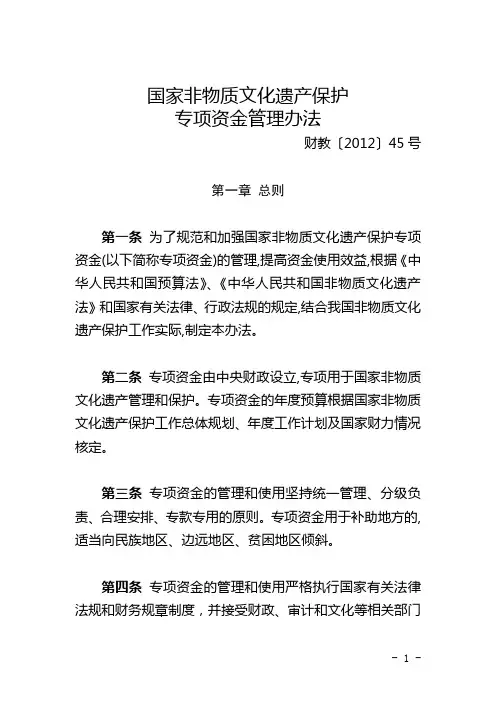 国家非物质文化遗产保护
专项资金管理办法

财教〔2012〕45号

第一章 总则

第一条 为了规范和加强国家非物质文化遗产保护专项资金(以下简称专项资金)的管理,提高资金使用效益,根据《中华人民共和国预算法》、《中华人民共和国非物质文化遗产法》和国家有关法律、行政法规的规定,结合我国非物质文化遗产保护工作实际,制定本办法。

第二条 专项资金由中央财政设立,专项用于国家非物质文化遗产管理和保护。专项资金的年度预算根据国家非物质文化遗产保护工作总体规划、年度工作计划及国家财力情况核定。

第三条 专项资金的管理和使用坚持统一管理、分级负责、合理安排、专款专用的原则。专项资金用于补助地方的,适当向民族地区、边远地区、贫困地区倾斜。

第四条 专项资金的管理和使用严格执行国家有关法律法规和财务规章制度，并接受财政、审计和文化等相关部门

- 1 -